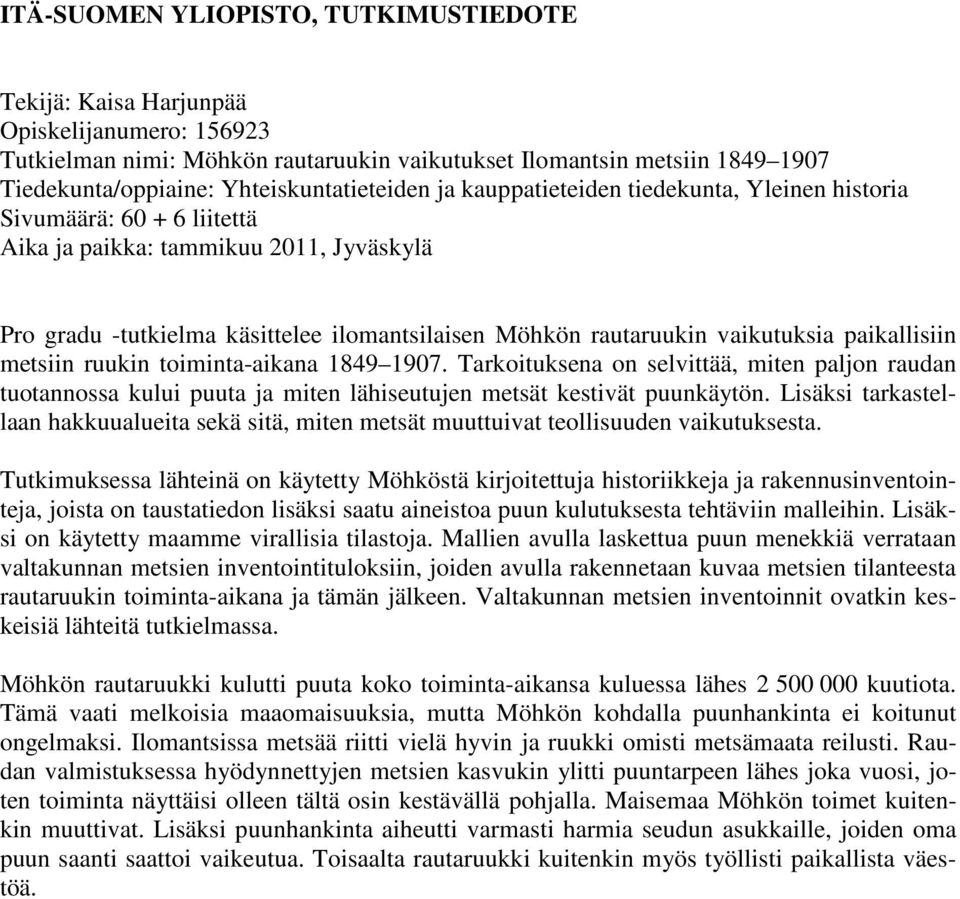 ITÄ-SUOMEN YLIOPISTO, TUTKIMUSTIEDOTE

Tekijä: Kaisa Harjunpää
Opiskelijanumero: 156923
Tutkielman nimi: Möhkön rautaruukin vaikutukset Ilomantsin metsiin 1849–1907
Tiedekunta/oppiaine: Yhteiskuntatieteiden ja kauppatieteiden tiedekunta, Yleinen historia
Sivumäärä: 60 + 6 liitettä
Aika ja paikka: tammikuu 2011, Jyväskylä

Pro gradu -tutkielma käsittelee ilomantsilaisen Möhkön rautaruukin vaikutuksia paikallisiin metsiin ruukin toiminta-aikana 1849–1907. Tarkoituksena on selvittää, miten paljon raudan tuotannossa kului puuta ja miten lähiseutujen metsät kestivät puunkäytön. Lisäksi tarkastellaan hakkuualueita sekä sitä, miten metsät muuttuivat teollisuuden vaikutuksesta.

Tutkimuksessa lähteinä on käytetty Möhköstä kirjoitettuja historiikkeja ja rakennusinventointeja, joista on taustatiedon lisäksi saatu aineistoa puun kulutuksesta tehtäviin malleihin. Lisäksi on käytetty maamme virallisia tilastoja. Mallien avulla laskettua puun menekkiä verrataan valtakunnan metsien inventointituloksiin, joiden avulla rakennetaan kuvaa metsien tilanteesta rautaruukin toiminta-aikana ja tämän jälkeen. Valtakunnan metsien inventoinnit ovatkin keskeisiä lähteitä tutkielmassa.

Möhkön rautaruukki kulutti puuta koko toiminta-aikansa kuluessa lähes 2 500 000 kuutiota. Tämä vaati melkoisia maaomaisuuksia, mutta Möhkön kohdalla puunhankinta ei koitunut ongelmaksi. Ilomantsissa metsää riitti vielä hyvin ja ruukki omisti metsämaata reilusti. Raudan valmistuksessa hyödynnettyjen metsien kasvukin ylitti puuntarpeen lähes joka vuosi, joten toiminta näyttäisi olleen tältä osin kestävällä pohjalla. Maisemaa Möhkön toimet kuitenkin muuttivat. Lisäksi puunhankinta aiheutti varmasti harmia seudun asukkaille, joiden oma puun saanti saattoi vaikeutua. Toisaalta rautaruukki kuitenkin myös työllisti paikallista väestöä.